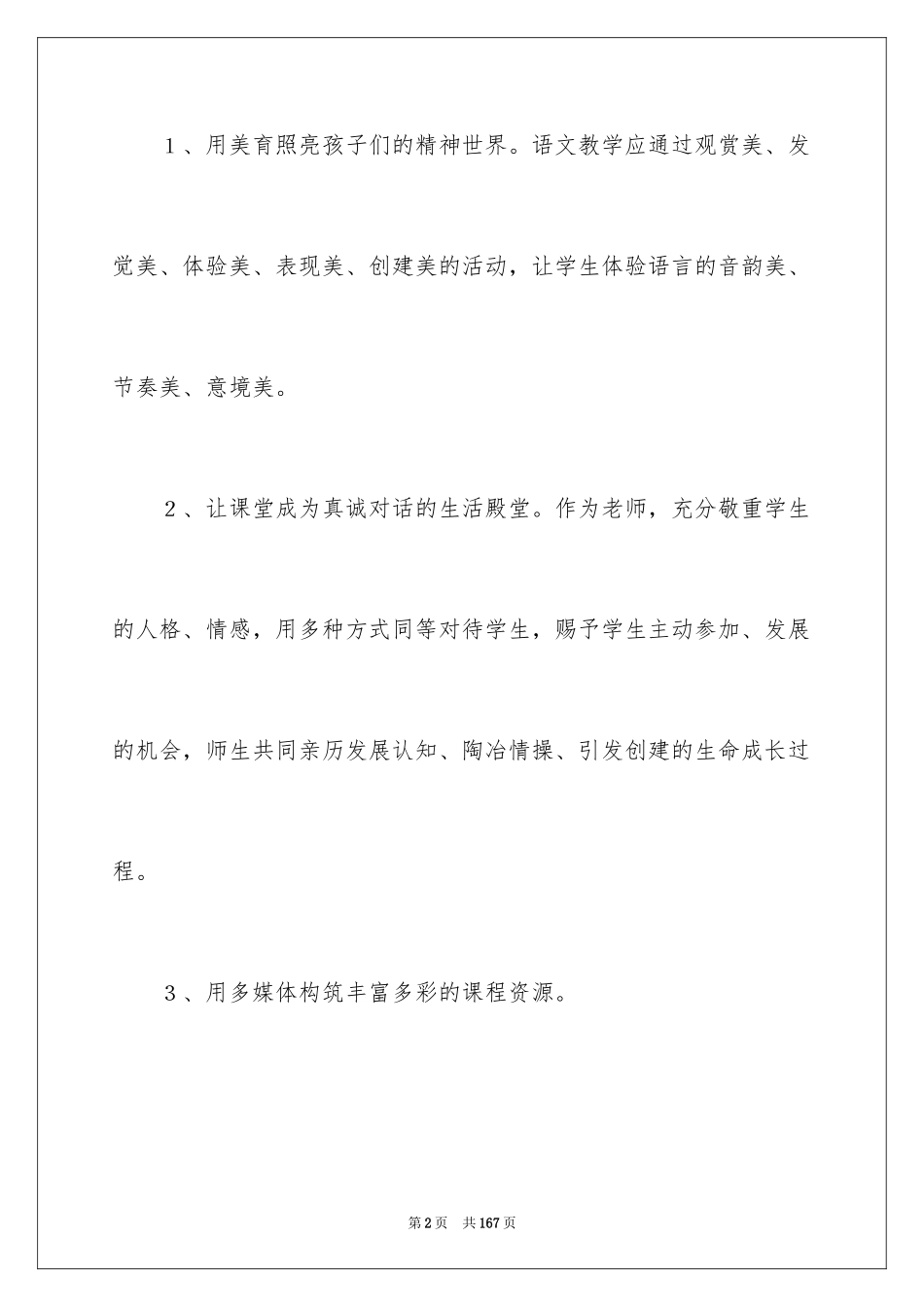 1、用美育照亮孩子们的精神世界。语文教学应通过观赏美、发觉美、体验美、表现美、创建美的活动，让学生体验语言的音韵美、节奏美、意境美。

2、让课堂成为真诚对话的生活殿堂。作为老师，充分敬重学生的人格、情感，用多种方式同等对待学生，赐予学生主动参加、发展的机会，师生共同亲历发展认知、陶冶情操、引发创建的生命成长过程。

3、用多媒体构筑丰富多彩的课程资源。

第2页 共167页